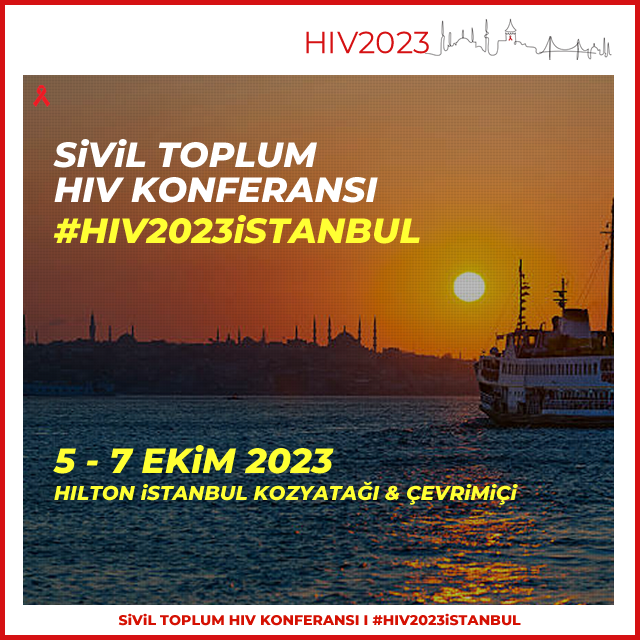 HIV2023

SİVİL TOPLUM
HIV KONFERANSI
#HIV2023İSTANBUL

5 - 7 EKİM 2023
HILTON İSTANBUL KOZYATAĞI & ÇEVRİMİÇİ

SİVİL TOPLUM HIV KONFERANSI I #HIV2023İSTANBUL